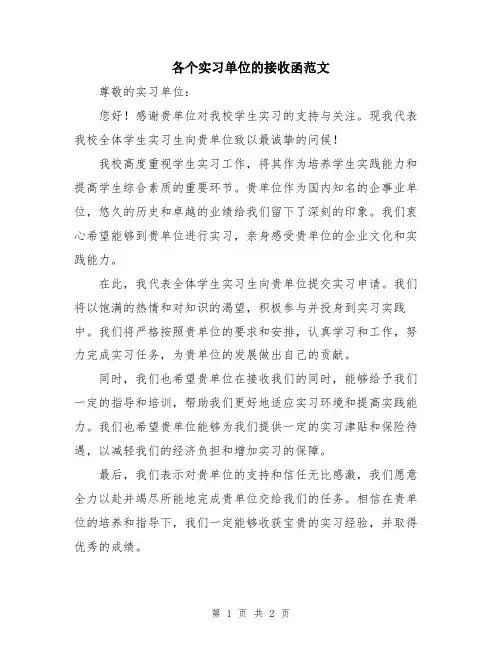 各个实习单位的接收函范文

尊敬的实习单位：

您好！感谢贵单位对我校学生实习的支持与关注。现我代表我校全体学生实习生向贵单位致以最诚挚的问候！

我校高度重视学生实习工作，将其作为培养学生实践能力和提高学生综合素质的重要环节。贵单位作为国内知名的企事业单位，悠久的历史和卓越的业绩给我们留下了深刻的印象。我们衷心希望能够到贵单位进行实习，亲身感受贵单位的企业文化和实践能力。

在此，我代表全体学生实习生向贵单位提交实习申请。我们将以饱满的热情和对知识的渴望，积极参与并投身到实习实践中。我们将严格按照贵单位的要求和安排，认真学习和工作，努力完成实习任务，为贵单位的发展做出自己的贡献。

同时，我们也希望贵单位在接收我们的同时，能够给予我们一定的指导和培训，帮助我们更好地适应实习环境和提高实践能力。我们也希望贵单位能够为我们提供一定的实习津贴和保险待遇，以减轻我们的经济负担和增加实习的保障。

最后，我们表示对贵单位的支持和信任无比感激，我们愿意全力以赴并竭尽所能地完成贵单位交给我们的任务。相信在贵单位的培养和指导下，我们一定能够收获宝贵的实习经验，并取得优秀的成绩。

第 1 页 共 2 页